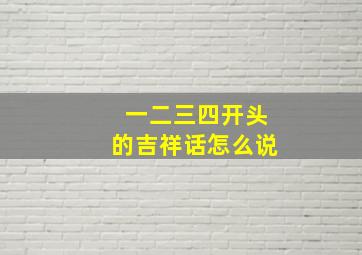 一二三四开头
的吉祥话怎么说